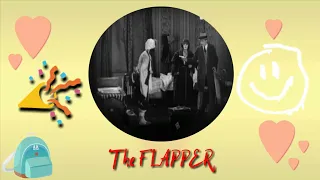 The FLAPPER